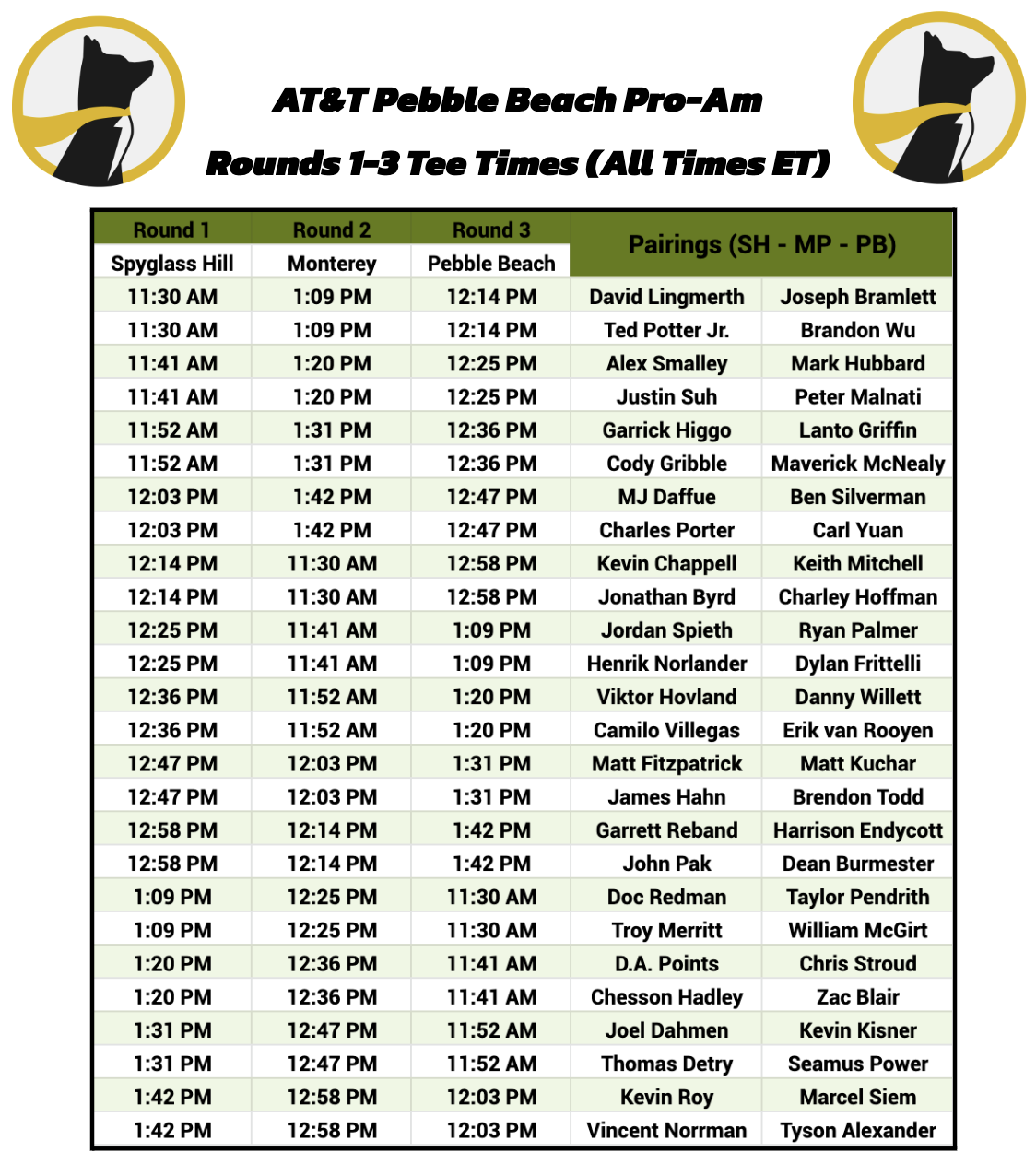 AT&T Pebble Beach Pro-Am

Rounds 1-3 Tee Times (All Times ET)

| Round 1 | Round 2 | Round 3 | Pairings (SH - MP - PB) | |
|---|---|---|---|---|
| Spyglass Hill | Monterey | Pebble Beach | | |
| 11:30 AM | 1:09 PM | 12:14 PM | David Lingmerth | Joseph Bramlett |
| 11:30 AM | 1:09 PM | 12:14 PM | Ted Potter Jr. | Brandon Wu |
| 11:41 AM | 1:20 PM | 12:25 PM | Alex Smalley | Mark Hubbard |
| 11:41 AM | 1:20 PM | 12:25 PM | Justin Suh | Peter Malnati |
| 11:52 AM | 1:31 PM | 12:36 PM | Garrick Higgo | Lanto Griffin |
| 11:52 AM | 1:31 PM | 12:36 PM | Cody Gribble | Maverick McNealy |
| 12:03 PM | 1:42 PM | 12:47 PM | MJ Daffue | Ben Silverman |
| 12:03 PM | 1:42 PM | 12:47 PM | Charles Porter | Carl Yuan |
| 12:14 PM | 11:30 AM | 12:58 PM | Kevin Chappell | Keith Mitchell |
| 12:14 PM | 11:30 AM | 12:58 PM | Jonathan Byrd | Charley Hoffman |
| 12:25 PM | 11:41 AM | 1:09 PM | Jordan Spieth | Ryan Palmer |
| 12:25 PM | 11:41 AM | 1:09 PM | Henrik Norlander | Dylan Frittelli |
| 12:36 PM | 11:52 AM | 1:20 PM | Viktor Hovland | Danny Willett |
| 12:36 PM | 11:52 AM | 1:20 PM | Camilo Villegas | Erik van Rooyen |
| 12:47 PM | 12:03 PM | 1:31 PM | Matt Fitzpatrick | Matt Kuchar |
| 12:47 PM | 12:03 PM | 1:31 PM | James Hahn | Brendon Todd |
| 12:58 PM | 12:14 PM | 1:42 PM | Garrett Reband | Harrison Endycott |
| 12:58 PM | 12:14 PM | 1:42 PM | John Pak | Dean Burmester |
| 1:09 PM | 12:25 PM | 11:30 AM | Doc Redman | Taylor Pendrith |
| 1:09 PM | 12:25 PM | 11:30 AM | Troy Merritt | William McGirt |
| 1:20 PM | 12:36 PM | 11:41 AM | D.A. Points | Chris Stroud |
| 1:20 PM | 12:36 PM | 11:41 AM | Chesson Hadley | Zac Blair |
| 1:31 PM | 12:47 PM | 11:52 AM | Joel Dahmen | Kevin Kisner |
| 1:31 PM | 12:47 PM | 11:52 AM | Thomas Detry | Seamus Power |
| 1:42 PM | 12:58 PM | 12:03 PM | Kevin Roy | Marcel Siem |
| 1:42 PM | 12:58 PM | 12:03 PM | Vincent Norrman | Tyson Alexander |